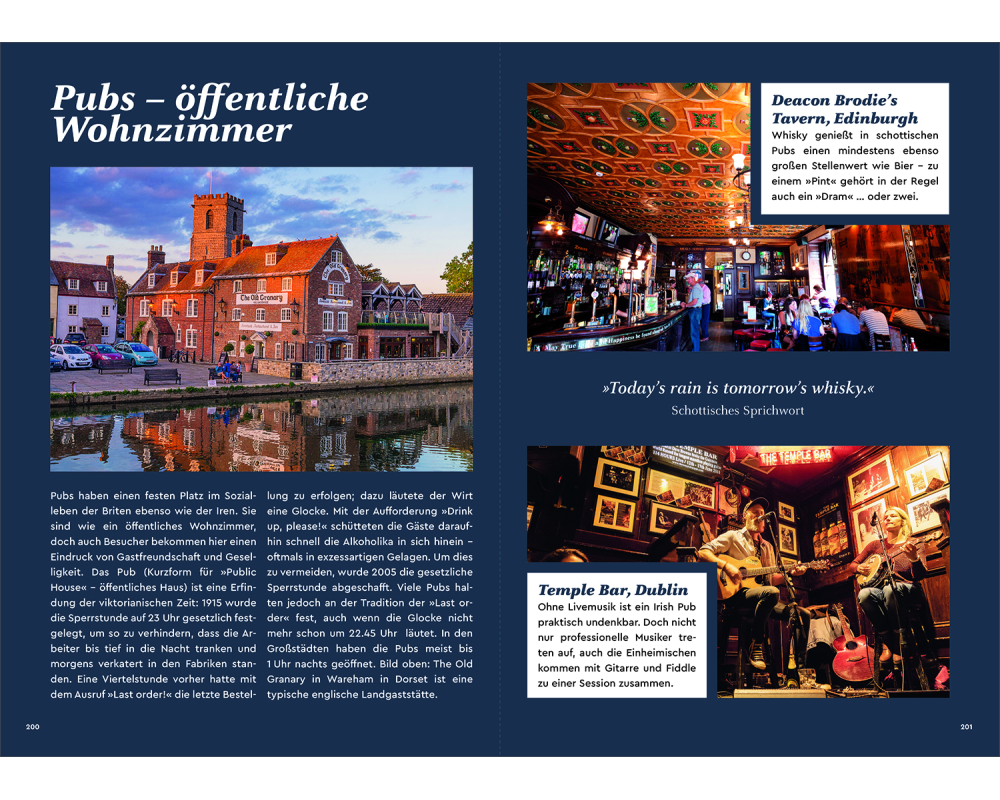 Pubs – öffentliche Wohnzimmer

The Old Granary

Pubs haben einen festen Platz im Sozialleben der Briten ebenso wie der Iren. Sie sind wie ein öffentliches Wohnzimmer, doch auch Besucher bekommen hier einen Eindruck von Gastfreundschaft und Geselligkeit. Das Pub (Kurzform für »Public House« – öffentliches Haus) ist eine Erfindung der viktorianischen Zeit: 1915 wurde die Sperrstunde auf 23 Uhr gesetzlich festgelegt, um so zu verhindern, dass die Arbeiter bis tief in die Nacht tranken und morgens verkatert in den Fabriken standen. Eine Viertelstunde vorher hatte mit dem Ausruf »Last order!« die letzte Bestellung zu erfolgen; dazu läutete der Wirt eine Glocke. Mit der Aufforderung »Drink up, please!« schütteten die Gäste daraufhin schnell die Alkoholika in sich hinein – oftmals in exzessartigen Gelagen. Um dies zu vermeiden, wurde 2005 die gesetzliche Sperrstunde abgeschafft. Viele Pubs halten jedoch an der Tradition der »Last order« fest, auch wenn die Glocke nicht mehr schon um 22.45 Uhr läutet. In den Großstädten haben die Pubs meist bis 1 Uhr nachts geöffnet. Bild oben: The Old Granary in Wareham in Dorset ist eine typische englische Landgaststätte.

200

Deacon Brodie's Tavern, Edinburgh
Whisky genießt in schottischen Pubs einen mindestens ebenso großen Stellenwert wie Bier – zu einem »Pint« gehört in der Regel auch ein »Dram« … oder zwei.

»Today's rain is tomorrow's whisky.«
Schottisches Sprichwort

THE TEMPLE BAR

Temple Bar, Dublin
Ohne Livemusik ist ein Irish Pub praktisch undenkbar. Doch nicht nur professionelle Musiker treten auf, auch die Einheimischen kommen mit Gitarre und Fiddle zu einer Session zusammen.

201